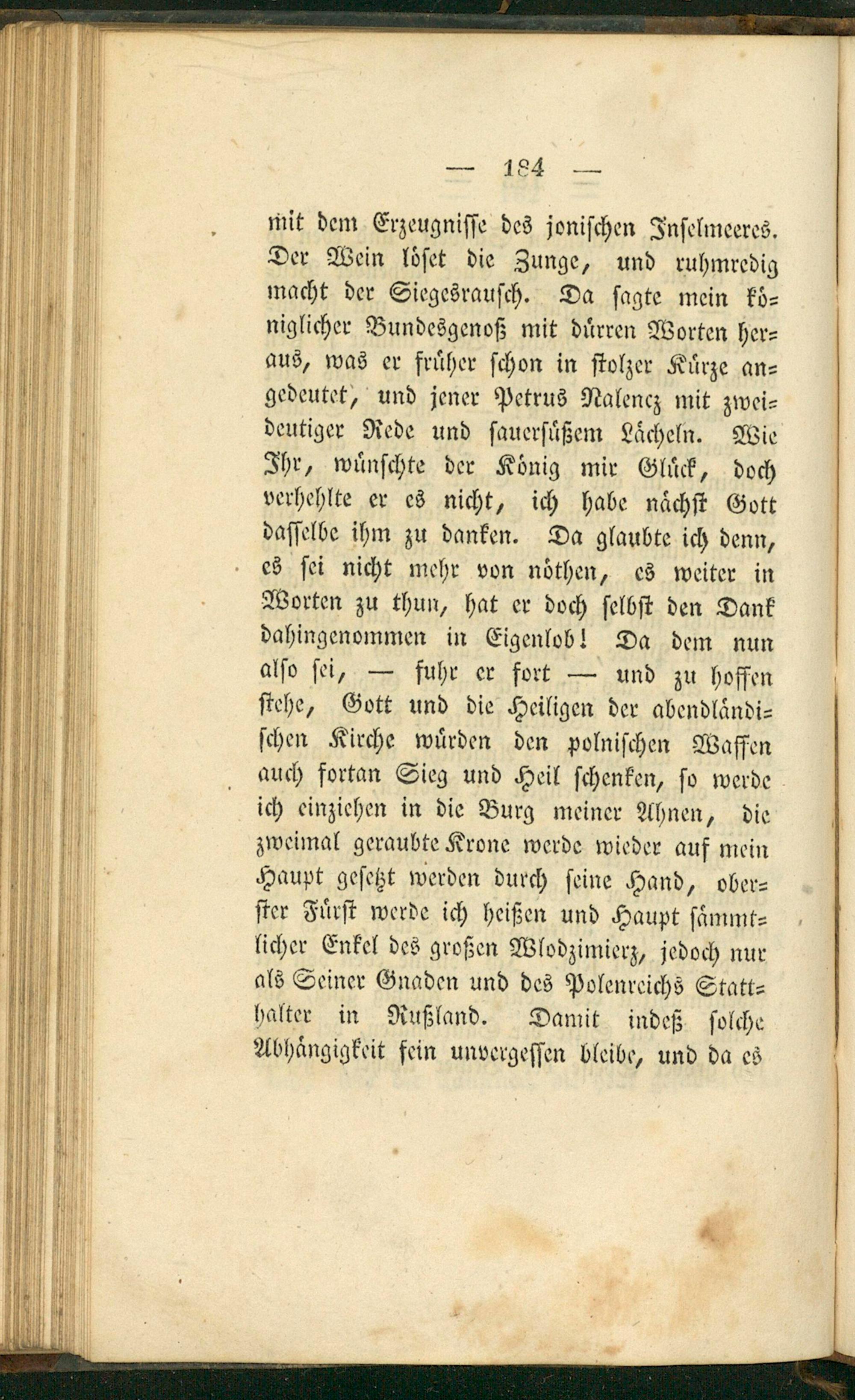 — 184 —

mit dem Erzeugnisse des jonischen Inselmeeres. Der Wein löset die Zunge, und ruhmredig macht der Siegesrausch. Da sagte mein königlicher Bundesgenoß mit dürren Worten heraus, was er früher schon in stolzer Kürze angedeutet, und jener Petrus Nalencz mit zweideutiger Rede und sauersüßem Lächeln. Wie Ihr, wünschte der König mir Glück, doch verhehlte er es nicht, ich habe nächst Gott dasselbe ihm zu danken. Da glaubte ich denn, es sei nicht mehr von nöthen, es weiter in Worten zu thun, hat er doch selbst den Dank dahingenommen in Eigenlob! Da dem nun also sei, — fuhr er fort — und zu hoffen stehe, Gott und die Heiligen der abendländischen Kirche würden den polnischen Waffen auch fortan Sieg und Heil schenken, so werde ich einziehen in die Burg meiner Ahnen, die zweimal geraubte Krone werde wieder auf mein Haupt gesetzt werden durch seine Hand, oberster Fürst werde ich heißen und Haupt sämmtlicher Enkel des großen Wlodzimierz, jedoch nur als Seiner Gnaden und des Polenreichs Statthalter in Rußland. Damit indeß solche Abhängigkeit fein unvergessen bleibe, und da es